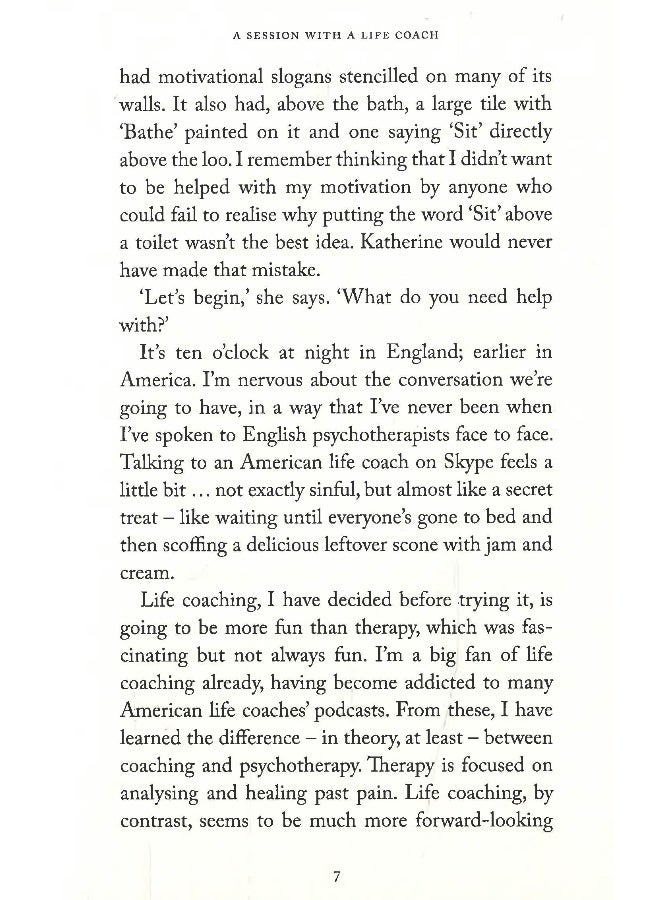 A SESSION WITH A LIFE COACH

had motivational slogans stencilled on many of its walls. It also had, above the bath, a large tile with 'Bathe' painted on it and one saying 'Sit' directly above the loo. I remember thinking that I didn't want to be helped with my motivation by anyone who could fail to realise why putting the word 'Sit' above a toilet wasn't the best idea. Katherine would never have made that mistake.

'Let's begin,' she says. 'What do you need help with?'

It's ten o'clock at night in England; earlier in America. I'm nervous about the conversation we're going to have, in a way that I've never been when I've spoken to English psychotherapists face to face. Talking to an American life coach on Skype feels a little bit ... not exactly sinful, but almost like a secret treat – like waiting until everyone's gone to bed and then scoffing a delicious leftover scone with jam and cream.

Life coaching, I have decided before trying it, is going to be more fun than therapy, which was fascinating but not always fun. I'm a big fan of life coaching already, having become addicted to many American life coaches' podcasts. From these, I have learned the difference – in theory, at least – between coaching and psychotherapy. Therapy is focused on analysing and healing past pain. Life coaching, by contrast, seems to be much more forward-looking

7